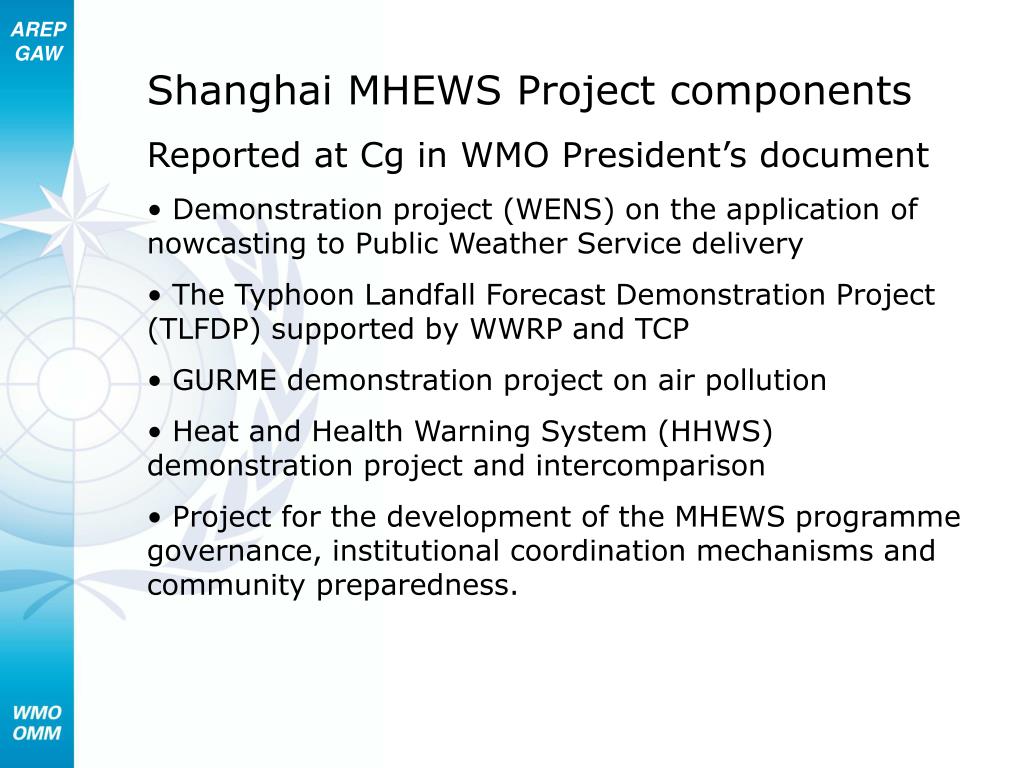 AREP
GAW

Shanghai MHEWS Project components

Reported at Cg in WMO President's document

• Demonstration project (WENS) on the application of nowcasting to Public Weather Service delivery

• The Typhoon Landfall Forecast Demonstration Project (TLFDP) supported by WWRP and TCP

• GURME demonstration project on air pollution

• Heat and Health Warning System (HHWS) demonstration project and intercomparison

• Project for the development of the MHEWS programme governance, institutional coordination mechanisms and community preparedness.

WMO
OMM